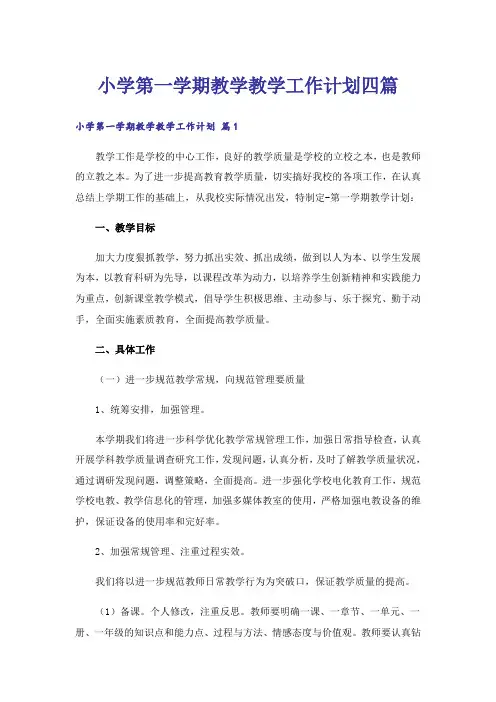 小学第一学期教学教学工作计划四篇

小学第一学期教学教学工作计划 篇1

教学工作是学校的中心工作，良好的教学质量是学校的立校之本，也是教师的立教之本。为了进一步提高教育教学质量，切实搞好我校的各项工作，在认真总结上学期工作的基础上，从我校实际情况出发，特制定-第一学期教学计划：

一、教学目标

加大力度狠抓教学，努力抓出实效、抓出成绩，做到以人为本、以学生发展为本，以教育科研为先导，以课程改革为动力，以培养学生创新精神和实践能力为重点，创新课堂教学模式，倡导学生积极思维、主动参与、乐于探究、勤于动手，全面实施素质教育，全面提高教学质量。

二、具体工作

（一）进一步规范教学常规，向规范管理要质量

1、统筹安排，加强管理。

本学期我们将进一步科学优化教学常规管理工作，加强日常指导检查，认真开展学科教学质量调查研究工作，发现问题，认真分析，及时了解教学质量状况，通过调研发现问题，调整策略，全面提高。进一步强化学校电化教育工作，规范学校电教、教学信息化的管理，加强多媒体教室的使用，严格加强电教设备的维护，保证设备的使用率和完好率。

2、加强常规管理、注重过程实效。

我们将以进一步规范教师日常教学行为为突破口，保证教学质量的提高。

（1）备课。个人修改，注重反思。教师要明确一课、一章节、一单元、一册、一年级的知识点和能力点、过程与方法、情感态度与价值观。教师要认真钻